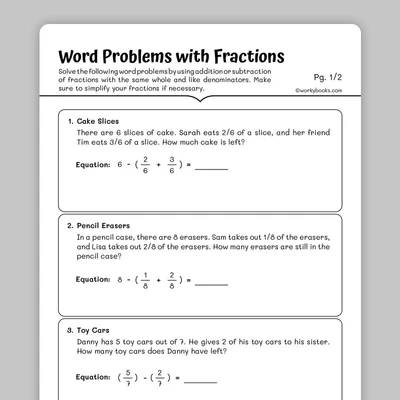 Word Problems with Fractions

Solve the following word problems by using addition or subtraction of fractions with the same whole and like denominators. Make sure to simplify your fractions if necessary.

Pg. 1/2

©workybooks.com

1. Cake Slices

There are 6 slices of cake. Sarah eats 2/6 of a slice, and her friend Tim eats 3/6 of a slice. How much cake is left?

Equation: $6 - (\frac{2}{6} + \frac{3}{6}) =$ ______

2. Pencil Erasers

In a pencil case, there are 8 erasers. Sam takes out 1/8 of the erasers, and Lisa takes out 2/8 of the erasers. How many erasers are still in the pencil case?

Equation: $8 - (\frac{1}{8} + \frac{2}{8}) =$ ______

3. Toy Cars

Danny has 5 toy cars out of 7. He gives 2 of his toy cars to his sister. How many toy cars does Danny have left?

Equation: $(\frac{5}{7}) - (\frac{2}{7}) =$ ______